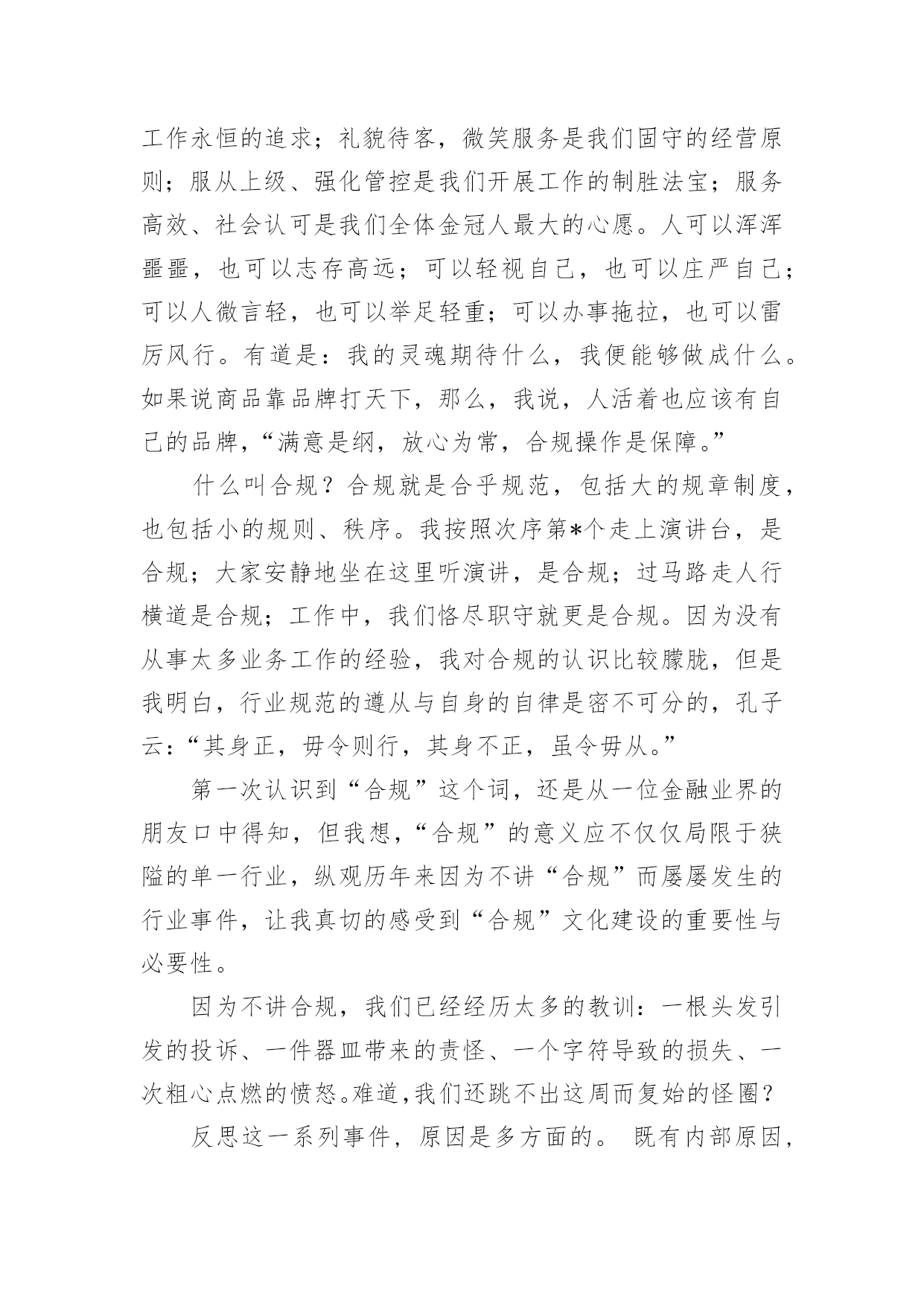 工作永恒的追求；礼貌待客，微笑服务是我们固守的经营原则；服从上级、强化管控是我们开展工作的制胜法宝；服务高效、社会认可是我们全体金冠人最大的心愿。人可以浑浑噩噩，也可以志存高远；可以轻视自己，也可以庄严自己；可以人微言轻，也可以举足轻重；可以办事拖拉，也可以雷厉风行。有道是：我的灵魂期待什么，我便能够做成什么。如果说商品靠品牌打天下，那么，我说，人活着也应该有自己的品牌，“满意是纲，放心为常，合规操作是保障。”

什么叫合规？合规就是合乎规范，包括大的规章制度，也包括小的规则、秩序。我按照次序第*个走上演讲台，是合规；大家安静地坐在这里听演讲，是合规；过马路走人行横道是合规；工作中，我们恪尽职守就更是合规。因为没有从事太多业务工作的经验，我对合规的认识比较朦胧，但是我明白，行业规范的遵从与自身的自律是密不可分的，孔子云：“其身正，毋令则行，其身不正，虽令毋从。”

第一次认识到“合规”这个词，还是从一位金融业界的朋友口中得知，但我想，“合规”的意义应不仅仅局限于狭隘的单一行业，纵观历年来因为不讲“合规”而屡屡发生的行业事件，让我真切的感受到“合规”文化建设的重要性与必要性。

因为不讲合规，我们已经经历太多的教训：一根头发引发的投诉、一件器皿带来的责怪、一个字符导致的损失、一次粗心点燃的愤怒。难道，我们还跳不出这周而复始的怪圈？

反思这一系列事件，原因是多方面的。 既有内部原因，